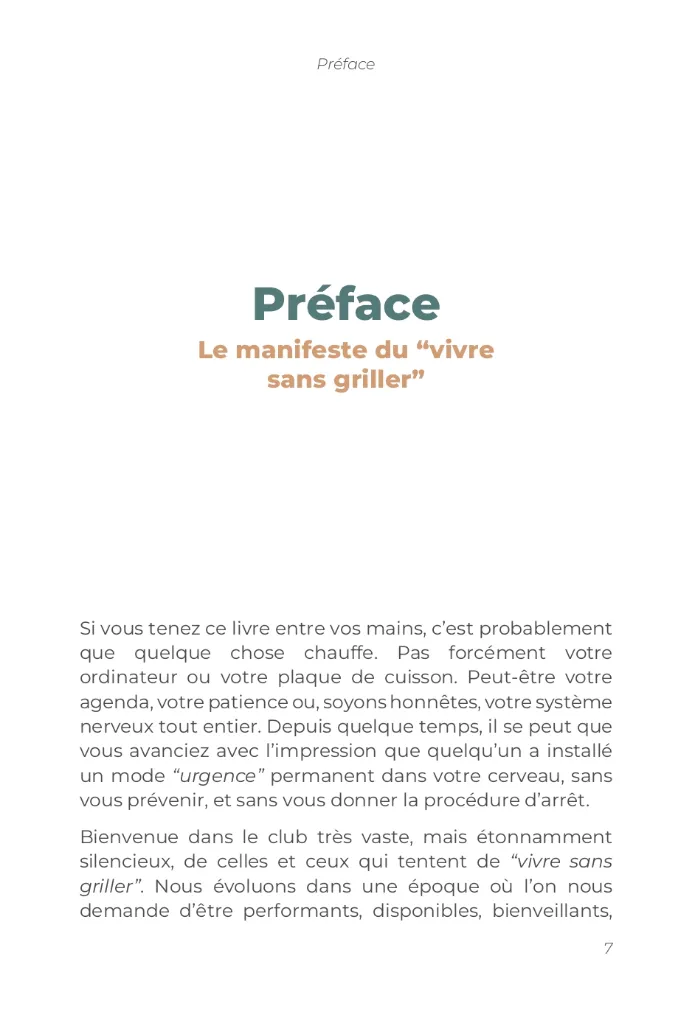 Préface

Préface

Le manifeste du “vivre sans griller”

Si vous tenez ce livre entre vos mains, c’est probablement que quelque chose chauffe. Pas forcément votre ordinateur ou votre plaque de cuisson. Peut-être votre agenda, votre patience ou, soyons honnêtes, votre système nerveux tout entier. Depuis quelque temps, il se peut que vous avanciez avec l’impression que quelqu’un a installé un mode “urgence” permanent dans votre cerveau, sans vous prévenir, et sans vous donner la procédure d’arrêt.

Bienvenue dans le club très vaste, mais étonnamment silencieux, de celles et ceux qui tentent de “vivre sans griller”. Nous évoluons dans une époque où l’on nous demande d’être performants, disponibles, bienveillants,

7